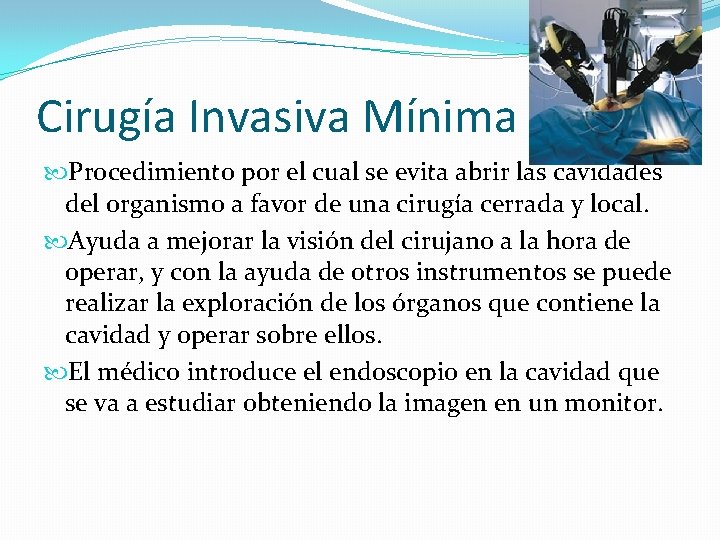 Cirugía Invasiva Mínima

Procedimiento por el cual se evita abrir las cavidades del organismo a favor de una cirugía cerrada y local.

Ayuda a mejorar la visión del cirujano a la hora de operar, y con la ayuda de otros instrumentos se puede realizar la exploración de los órganos que contiene la cavidad y operar sobre ellos.

El médico introduce el endoscopio en la cavidad que se va a estudiar obteniendo la imagen en un monitor.